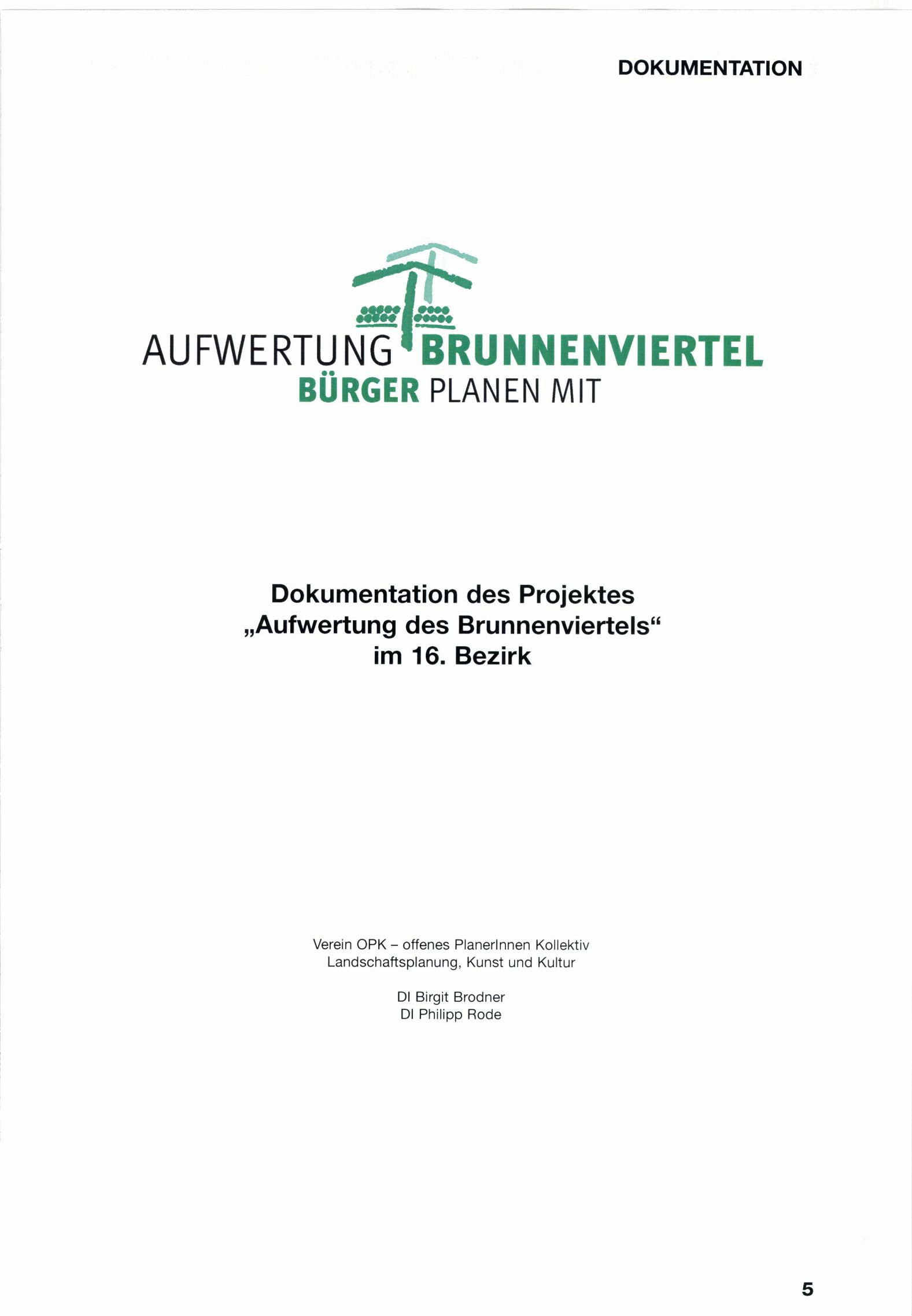 DOKUMENTATION

AUFWERTUNG BRUNNENVIERTEL
BÜRGER PLANEN MIT

Dokumentation des Projektes
„Aufwertung des Brunnenviertels“
im 16. Bezirk

Verein OPK – offenes PlanerInnen Kollektiv
Landschaftsplanung, Kunst und Kultur

DI Birgit Brodner
DI Philipp Rode

5